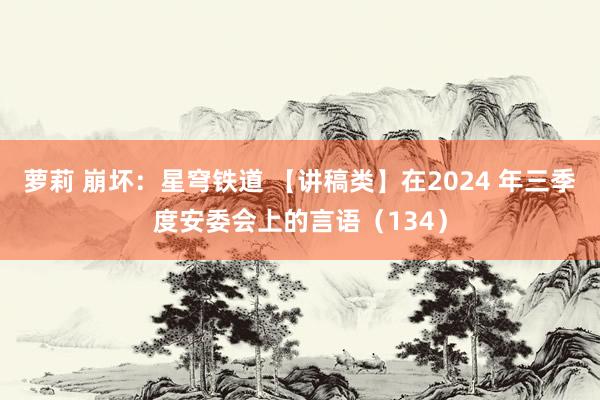 萝莉 崩坏：星穹铁道 【讲稿类】在2024 年三季度安委会上的言语（134）